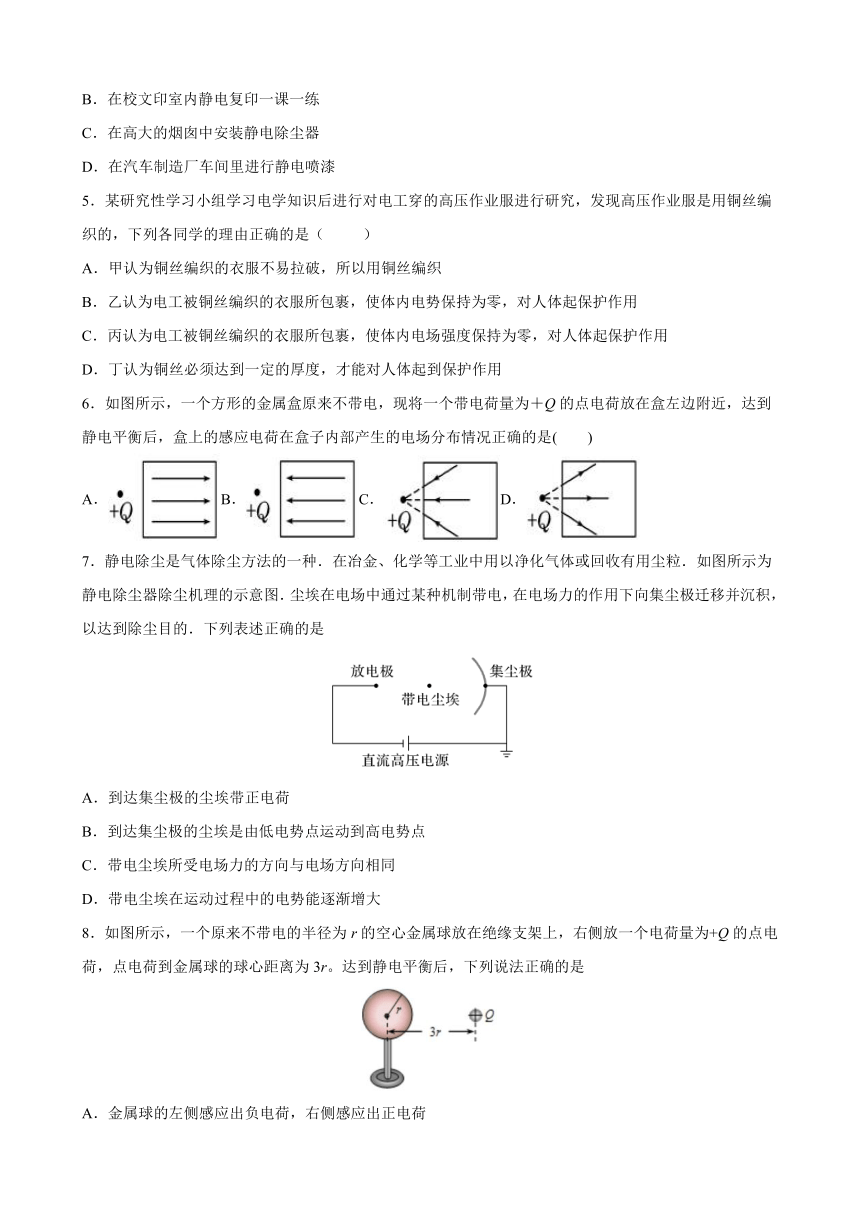 B．在校文印室内静电复印一课一练

C．在高大的烟囱中安装静电除尘器

D．在汽车制造厂车间里进行静电喷漆

5．某研究性学习小组学习电学知识后进行对电工穿的高压作业服进行研究，发现高压作业服是用铜丝编织的，下列各同学的理由正确的是（　　）

A．甲认为铜丝编织的衣服不易拉破，所以用铜丝编织

B．乙认为电工被铜丝编织的衣服所包裹，使体内电势保持为零，对人体起保护作用

C．丙认为电工被铜丝编织的衣服所包裹，使体内电场强度保持为零，对人体起保护作用

D．丁认为铜丝必须达到一定的厚度，才能对人体起到保护作用

6．如图所示，一个方形的金属盒原来不带电，现将一个带电荷量为$+Q$的点电荷放在盒左边附近，达到静电平衡后，盒上的感应电荷在盒子内部产生的电场分布情况正确的是(　　)

A. $+Q$ B. $+Q$ C. $+Q$ D. $+Q$

7．静电除尘是气体除尘方法的一种．在冶金、化学等工业中用以净化气体或回收有用尘粒．如图所示为静电除尘器除尘机理的示意图．尘埃在电场中通过某种机制带电，在电场力的作用下向集尘极迁移并沉积，以达到除尘目的．下列表述正确的是

放电极　带电尘埃　集尘极　直流高压电源

A．到达集尘极的尘埃带正电荷

B．到达集尘极的尘埃是由低电势点运动到高电势点

C．带电尘埃所受电场力的方向与电场方向相同

D．带电尘埃在运动过程中的电势能逐渐增大

8．如图所示，一个原来不带电的半径为$r$的空心金属球放在绝缘支架上，右侧放一个电荷量为$+Q$的点电荷，点电荷到金属球的球心距离为$3r$。达到静电平衡后，下列说法正确的是

$r$　$3r$　$Q$

A．金属球的左侧感应出负电荷，右侧感应出正电荷